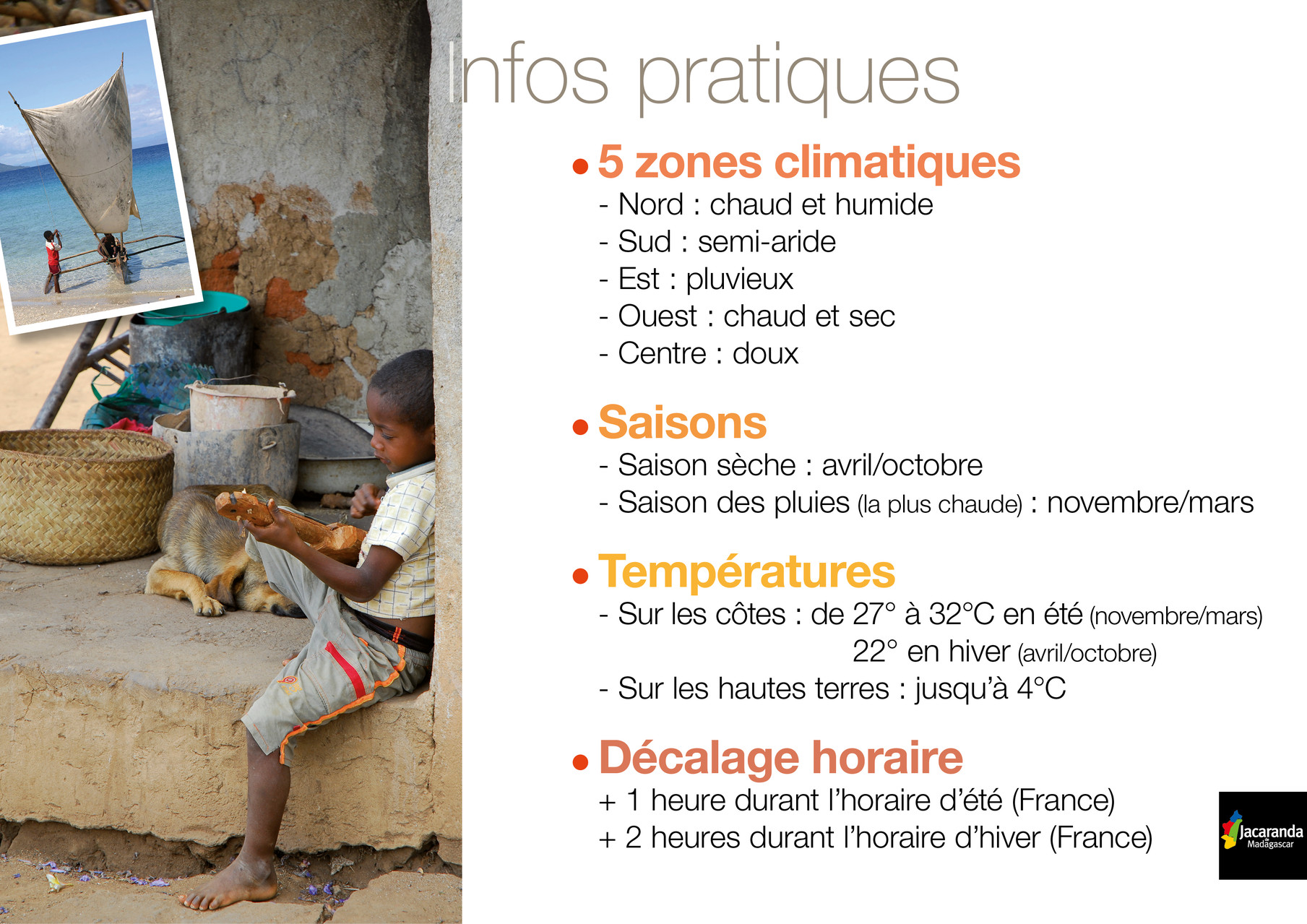 Infos pratiques

• 5 zones climatiques
- Nord : chaud et humide
- Sud : semi-aride
- Est : pluvieux
- Ouest : chaud et sec
- Centre : doux

• Saisons
- Saison sèche : avril/octobre
- Saison des pluies (la plus chaude) : novembre/mars

• Températures
- Sur les côtes : de 27° à 32°C en été (novembre/mars)
22° en hiver (avril/octobre)
- Sur les hautes terres : jusqu'à 4°C

• Décalage horaire
+ 1 heure durant l'horaire d'été (France)
+ 2 heures durant l'horaire d'hiver (France)

Jacaranda Madagascar